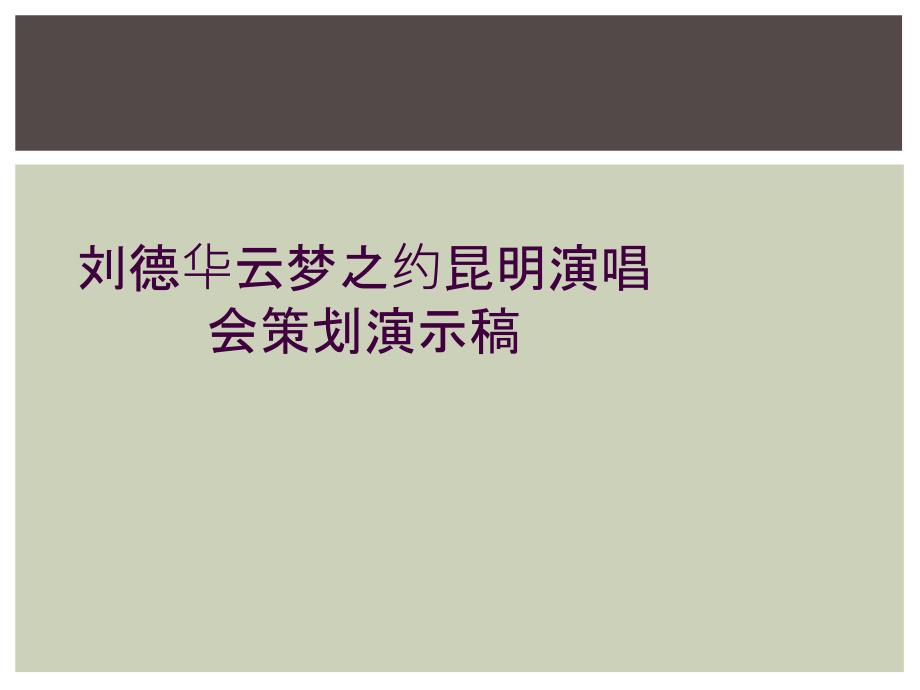 刘德华云梦之约昆明演唱会策划演示稿